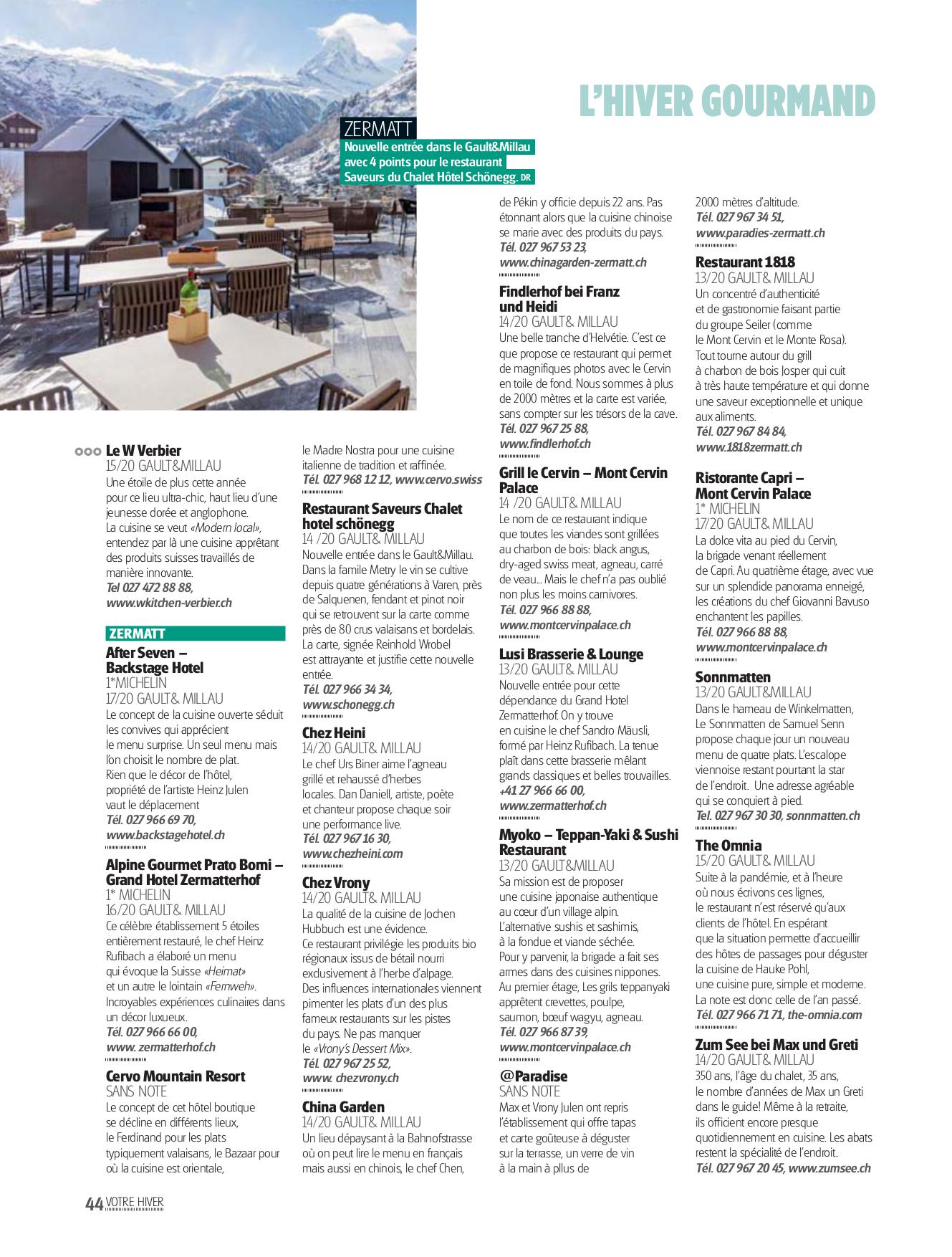 L'HIVER GOURMAND

ZERMATT
Nouvelle entrée dans le Gault&Millau avec 4 points pour le restaurant Saveurs du Chalet Hôtel Schönegg. DR

Le W Verbier
15/20 GAULT&MILLAU
Une étoile de plus cette année pour ce lieu ultra-chic, haut lieu d'une jeunesse dorée et anglophone. La cuisine se veut «Modern local», entendez par là une cuisine apprêtant des produits suisses travaillés de manière innovante.
Tel 027 472 88 88,
www.wkitchen-verbier.ch

ZERMATT

After Seven – Backstage Hotel
1*MICHELIN
17/20 GAULT& MILLAU
Le concept de la cuisine ouverte séduit les convives qui apprécient le menu surprise. Un seul menu mais l'on choisit le nombre de plat. Rien que le décor de l'hôtel, propriété de l'artiste Heinz Julen vaut le déplacement
Tél. 027 966 69 70,
www.backstagehotel.ch

Alpine Gourmet Prato Borni – Grand Hotel Zermatterhof
1* MICHELIN
16/20 GAULT& MILLAU
Ce célèbre établissement 5 étoiles entièrement restauré, le chef Heinz Rufibach a élaboré un menu qui évoque la Suisse «Heimat» et un autre le lointain «Fernweh». Incroyables expériences culinaires dans un décor luxueux.
Tél. 027 966 66 00,
www. zermatterhof.ch

Cervo Mountain Resort
SANS NOTE
Le concept de cet hôtel boutique se décline en différents lieux, le Ferdinand pour les plats typiquement valaisans, le Bazaar pour où la cuisine est orientale, le Madre Nostra pour une cuisine italienne de tradition et raffinée.
Tél. 027 968 12 12, www.cervo.swiss

Restaurant Saveurs Chalet hotel schönegg
14 /20 GAULT& MILLAU
Nouvelle entrée dans le Gault&Millau. Dans la famile Metry le vin se cultive depuis quatre générations à Varen, près de Salquenen, fendant et pinot noir qui se retrouvent sur la carte comme près de 80 crus valaisans et bordelais. La carte, signée Reinhold Wrobel est attrayante et justifie cette nouvelle entrée.
Tél. 027 966 34 34,
www.schonegg.ch

Chez Heini
14/20 GAULT& MILLAU
Le chef Urs Biner aime l'agneau grillé et rehaussé d'herbes locales. Dan Daniell, artiste, poète et chanteur propose chaque soir une performance live.
Tél. 027 967 16 30,
www.chezheini.com

Chez Vrony
14/20 GAULT& MILLAU
La qualité de la cuisine de Jochen Hubbuch est une évidence. Ce restaurant privilégie les produits bio régionaux issus de bétail nourri exclusivement à l'herbe d'alpage. Des influences internationales viennent pimenter les plats d'un des plus fameux restaurants sur les pistes du pays. Ne pas manquer le «Vrony's Dessert Mix».
Tél. 027 967 25 52,
www. chezvrony.ch

China Garden
14/20 GAULT& MILLAU
Un lieu dépaysant à la Bahnofstrasse où on peut lire le menu en français mais aussi en chinois, le chef Chen, de Pékin y officie depuis 22 ans. Pas étonnant alors que la cuisine chinoise se marie avec des produits du pays.
Tél. 027 967 53 23,
www.chinagarden-zermatt.ch

Findlerhof bei Franz und Heidi
14/20 GAULT& MILLAU
Une belle tranche d'Helvétie. C'est ce que propose ce restaurant qui permet de magnifiques photos avec le Cervin en toile de fond. Nous sommes à plus de 2000 mètres et la carte est variée, sans compter sur les trésors de la cave.
Tél. 027 967 25 88,
www.findlerhof.ch

Grill le Cervin – Mont Cervin Palace
14 /20 GAULT& MILLAU
Le nom de ce restaurant indique que toutes les viandes sont grillées au charbon de bois: black angus, dry-aged swiss meat, agneau, carré de veau... Mais le chef n'a pas oublié non plus les moins carnivores.
Tél. 027 966 88 88,
www.montcervinpalace.ch

Lusi Brasserie & Lounge
13/20 GAULT& MILLAU
Nouvelle entrée pour cette dépendance du Grand Hotel Zermatterhof. On y trouve en cuisine le chef Sandro Mäusli, formé par Heinz Rufibach. La tenue plaît dans cette brasserie mêlant grands classiques et belles trouvailles.
+41 27 966 66 00,
www.zermatterhof.ch

Myoko – Teppan-Yaki & Sushi Restaurant
13/20 GAULT&MILLAU
Sa mission est de proposer une cuisine japonaise authentique au cœur d'un village alpin. L'alternative sushis et sashimis, à la fondue et viande séchée. Pour y parvenir, la brigade a fait ses armes dans des cuisines nippones. Au premier étage, Les grils teppanyaki apprêtent crevettes, poulpe, saumon, bœuf wagyu, agneau.
Tél. 027 966 87 39,
www.montcervinpalace.ch

@Paradise
SANS NOTE
Max et Vrony Julen ont repris l'établissement qui offre tapas et carte goûteuse à déguster sur la terrasse, un verre de vin à la main à plus de 2000 mètres d'altitude.
Tél. 027 967 34 51,
www.paradies-zermatt.ch

Restaurant 1818
13/20 GAULT& MILLAU
Un concentré d'authenticité et de gastronomie faisant partie du groupe Seiler (comme le Mont Cervin et le Monte Rosa). Tout tourne autour du grill à charbon de bois Josper qui cuit à très haute température et qui donne une saveur exceptionnelle et unique aux aliments.
Tél. 027 967 84 84,
www.1818zermatt.ch

Ristorante Capri – Mont Cervin Palace
1* MICHELIN
17/20 GAULT& MILLAU
La dolce vita au pied du Cervin, la brigade venant réellement de Capri. Au quatrième étage, avec vue sur un splendide panorama enneigé, les créations du chef Giovanni Bavuso enchantent les papilles.
Tél. 027 966 88 88,
www.montcervinpalace.ch

Sonnmatten
13/20 GAULT&MILLAU
Dans le hameau de Winkelmatten, Le Sonnmatten de Samuel Senn propose chaque jour un nouveau menu de quatre plats. L'escalope viennoise restant pourtant la star de l'endroit. Une adresse agréable qui se conquiert à pied.
Tél. 027 967 30 30, sonnmatten.ch

The Omnia
15/20 GAULT& MILLAU
Suite à la pandémie, et à l'heure où nous écrivons ces lignes, le restaurant n'est réservé qu'aux clients de l'hôtel. En espérant que la situation permette d'accueillir des hôtes de passages pour déguster la cuisine de Hauke Pohl, une cuisine pure, simple et moderne. La note est donc celle de l'an passé.
Tél. 027 966 71 71, the-omnia.com

Zum See bei Max und Greti
14/20 GAULT& MILLAU
350 ans, l'âge du chalet, 35 ans, le nombre d'années de Max un Greti dans le guide! Même à la retraite, ils officient encore presque quotidiennement en cuisine. Les abats restent la spécialité de l'endroit.
Tél. 027 967 20 45, www.zumsee.ch

44 VOTRE HIVER